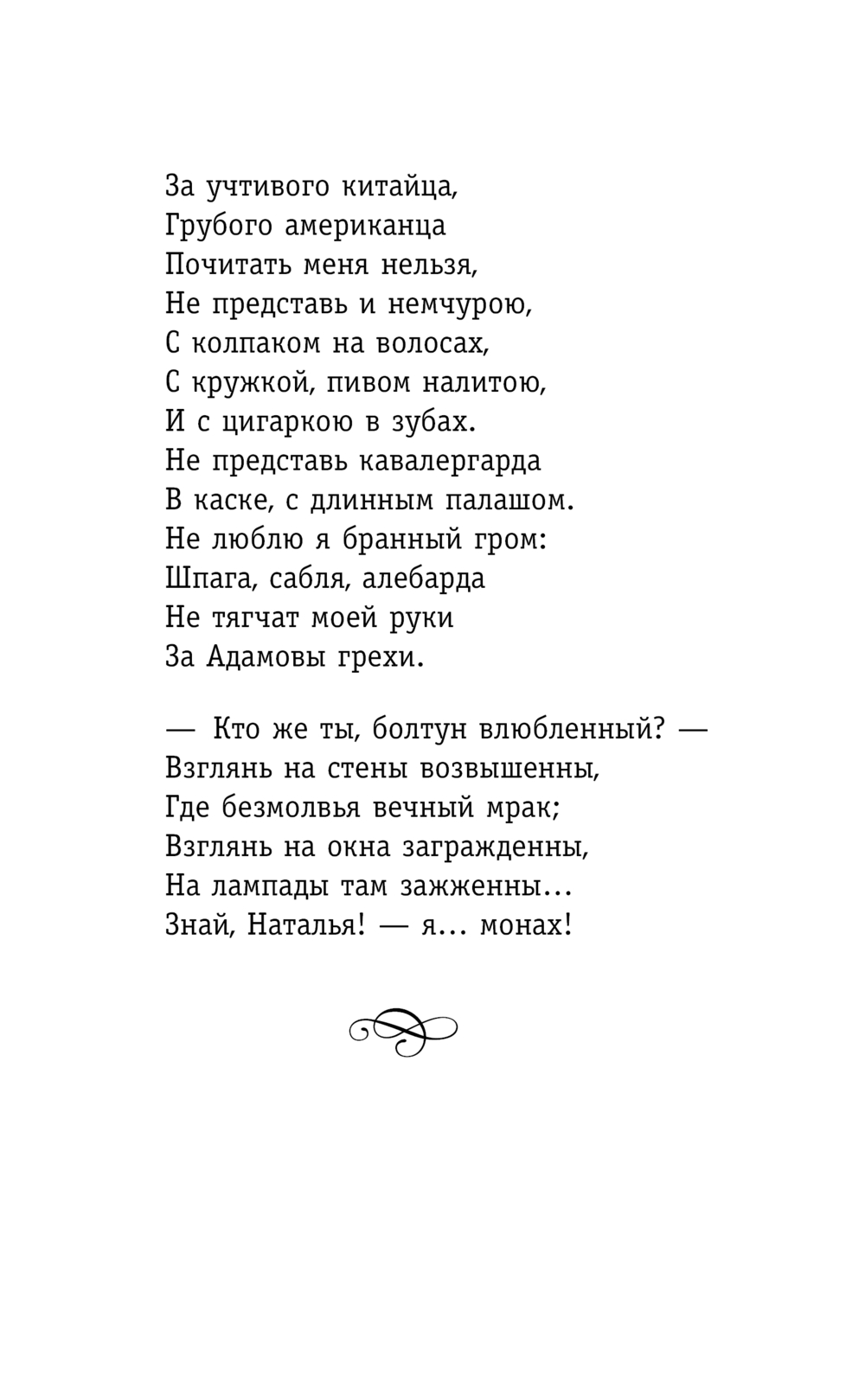 За учтивого китайца,
Грубого американца
Почитать меня нельзя,
Не представь и немчурою,
С колпаком на волосах,
С кружкой, пивом налитою,
И с цигаркою в зубах.
Не представь кавалергарда
В каске, с длинным палашом.
Не люблю я бранный гром:
Шпага, сабля, алебарда
Не тягчат моей руки
За Адамовы грехи.

— Кто же ты, болтун влюбленный? —
Взглянь на стены возвышенны,
Где безмолвья вечный мрак;
Взглянь на окна загражденны,
На лампады там зажженны...
Знай, Наталья! — я... монах!